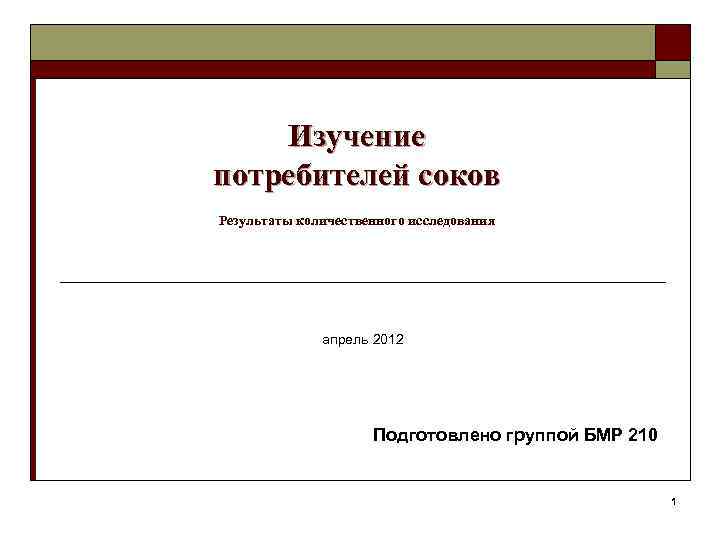 Изучение
потребителей соков

Результаты количественного исследования

апрель 2012

Подготовлено группой БМР 210

1